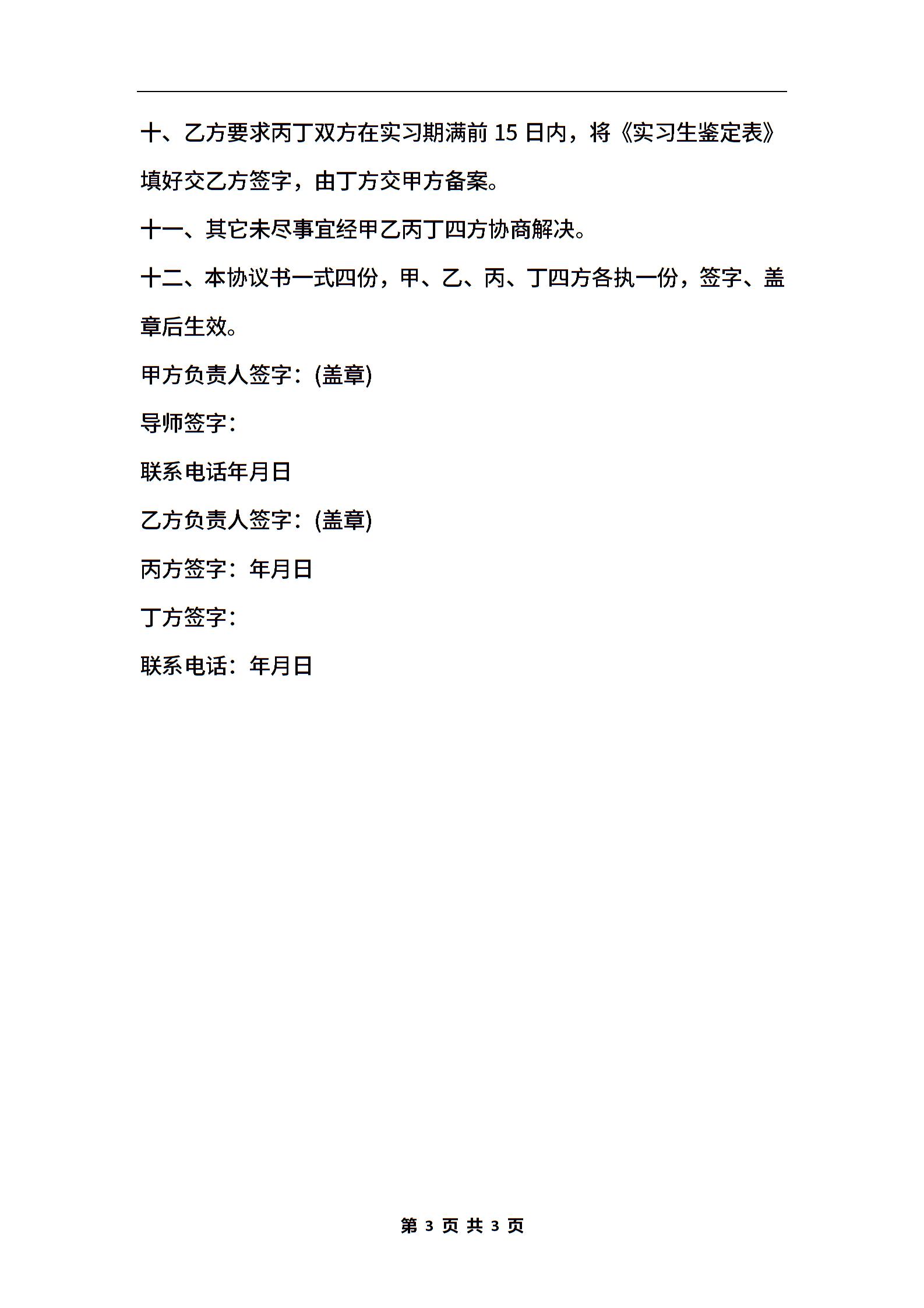 十、乙方要求丙丁双方在实习期满前 15 日内，将《实习生鉴定表》填好交乙方签字，由丁方交甲方备案。

十一、其它未尽事宜经甲乙丙丁四方协商解决。

十二、本协议书一式四份，甲、乙、丙、丁四方各执一份，签字、盖章后生效。

甲方负责人签字：(盖章)

导师签字：

联系电话年月日

乙方负责人签字：(盖章)

丙方签字：年月日

丁方签字：

联系电话：年月日

第 3 页 共 3 页